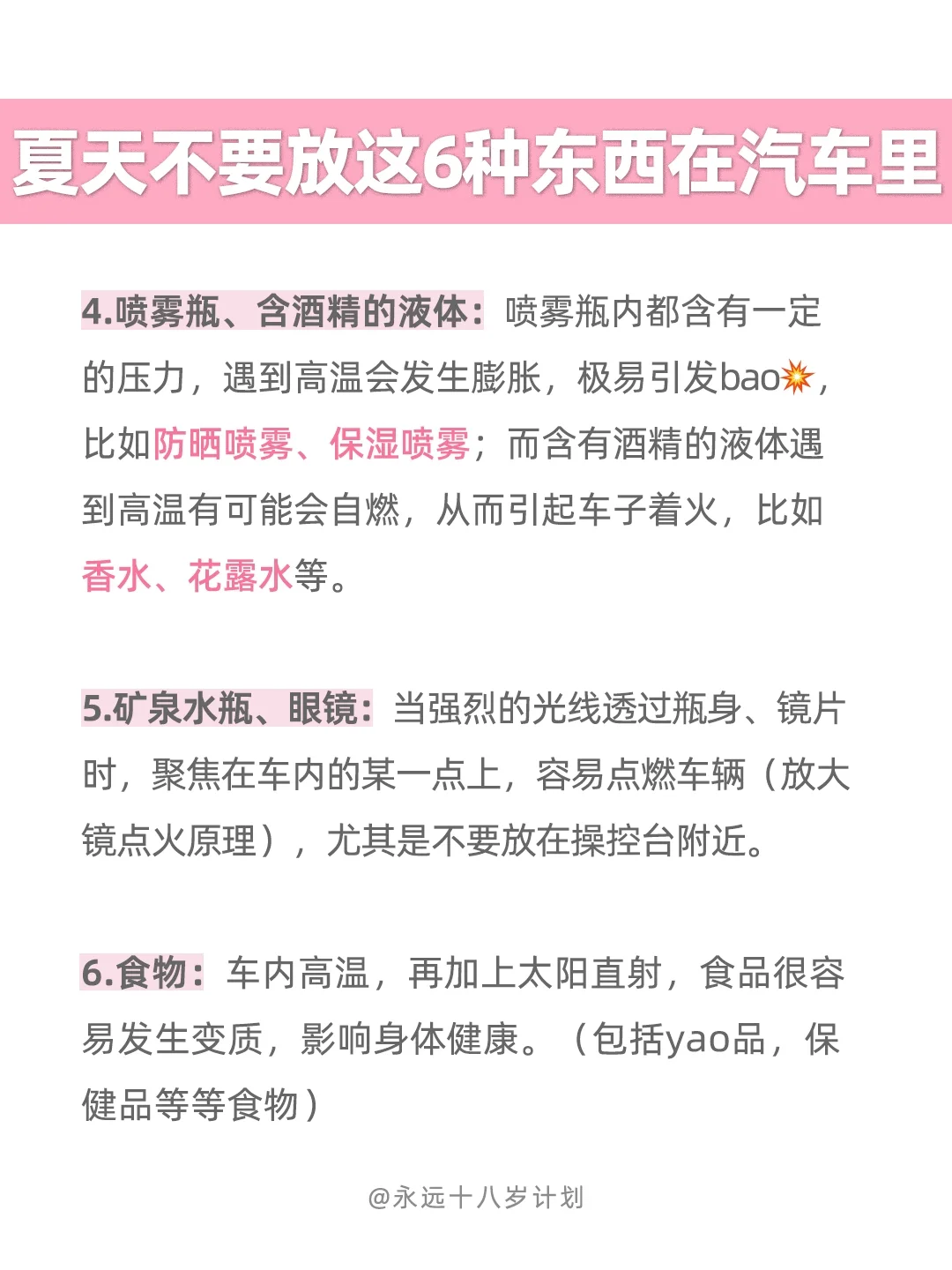 夏天不要放这6种东西在汽车里

4.喷雾瓶、含酒精的液体：喷雾瓶内都含有一定的压力，遇到高温会发生膨胀，极易引发bao💥，比如防晒喷雾、保湿喷雾；而含有酒精的液体遇到高温有可能会自燃，从而引起车子着火，比如香水、花露水等。

5.矿泉水瓶、眼镜：当强烈的光线透过瓶身、镜片时，聚焦在车内的某一点上，容易点燃车辆（放大镜点火原理），尤其是不要放在操控台附近。

6.食物：车内高温，再加上太阳直射，食品很容易发生变质，影响身体健康。（包括yao品，保健品等等食物）

@永远十八岁计划